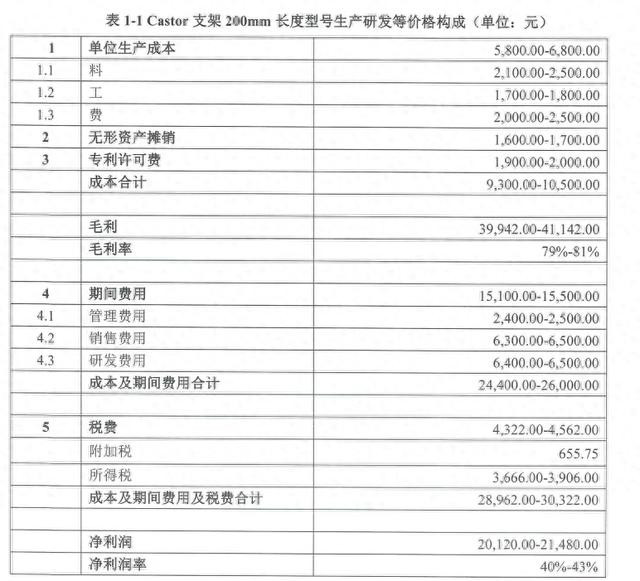 表 1-1 Castor 支架 200mm 长度型号生产研发等价格构成（单位：元）

| 1 | 单位生产成本 | 5,800.00-6,800.00 |
|---|---|---|
| 1.1 | 料 | 2,100.00-2,500.00 |
| 1.2 | 工 | 1,700.00-1,800.00 |
| 1.3 | 费 | 2,000.00-2,500.00 |
| 2 | 无形资产摊销 | 1,600.00-1,700.00 |
| 3 | 专利许可费 | 1,900.00-2,000.00 |
| | 成本合计 | 9,300.00-10,500.00 |
| | | |
| | 毛利 | 39,942.00-41,142.00 |
| | 毛利率 | 79%-81% |
| | | |
| 4 | 期间费用 | 15,100.00-15,500.00 |
| 4.1 | 管理费用 | 2,400.00-2,500.00 |
| 4.2 | 销售费用 | 6,300.00-6,500.00 |
| 4.3 | 研发费用 | 6,400.00-6,500.00 |
| | 成本及期间费用合计 | 24,400.00-26,000.00 |
| | | |
| 5 | 税费 | 4,322.00-4,562.00 |
| | 附加税 | 655.75 |
| | 所得税 | 3,666.00-3,906.00 |
| | 成本及期间费用及税费合计 | 28,962.00-30,322.00 |
| | | |
| | 净利润 | 20,120.00-21,480.00 |
| | 净利润率 | 40%-43% |